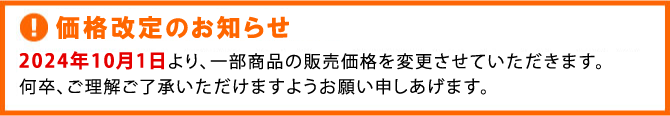 ! 価格改定のお知らせ

2024年10月1日より、一部商品の販売価格を変更させていただきます。
何卒、ご理解ご了承いただけますようお願い申しあげます。